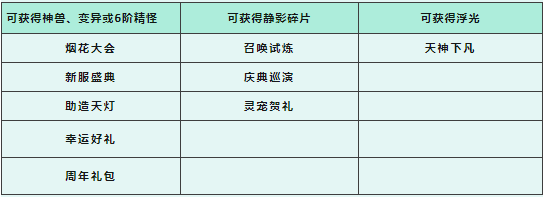 | 可获得神兽、变异或6阶精怪 | 可获得静影碎片 | 可获得浮光 |
|---|---|---|
| 烟花大会 | 召唤试炼 | 天神下凡 |
| 新服盛典 | 庆典巡演 | |
| 助造天灯 | 灵宠贺礼 | |
| 幸运好礼 | | |
| 周年礼包 | | |